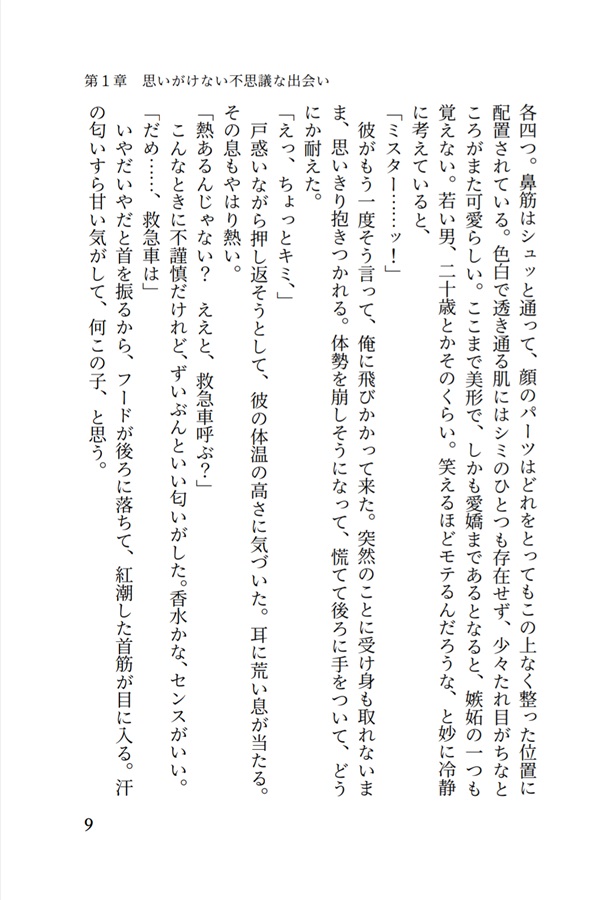 第１章　思いがけない不思議な出会い

各四つ。鼻筋はシュッと通って、顔のパーツはどれをとってもこの上なく整った位置に配置されている。色白で透き通る肌にはシミのひとつも存在せず、少々たれ目がちなところがまた可愛らしい。ここまで美形で、しかも愛嬌まであるとなると、嫉妬の一つも覚えない。若い男、二十歳とかそのくらい。笑えるほどモテるんだろうな、と妙に冷静に考えていると、

「ミスター……ッ！」

彼がもう一度そう言って、俺に飛びかかって来た。突然のことに受け身も取れないまま、思いきり抱きつかれる。体勢を崩しそうになって、慌てて後ろに手をついて、どうにか耐えた。

「えっ、ちょっとキミ、」

戸惑いながら押し返そうとして、彼の体温の高さに気づいた。耳に荒い息が当たる。その息もやはり熱い。

「熱あるんじゃない？　ええと、救急車呼ぶ？」

こんなときに不謹慎だけれど、ずいぶんといい匂いがした。香水かな、センスがいい。

「だめ……、救急車は」

いやだいやだと首を振るから、フードが後ろに落ちて、紅潮した首筋が目に入る。汗の匂いすら甘い気がして、何この子、と思う。

9